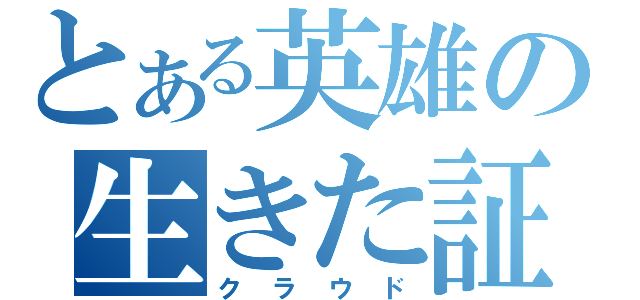 とある英雄の生きた証
クラウド